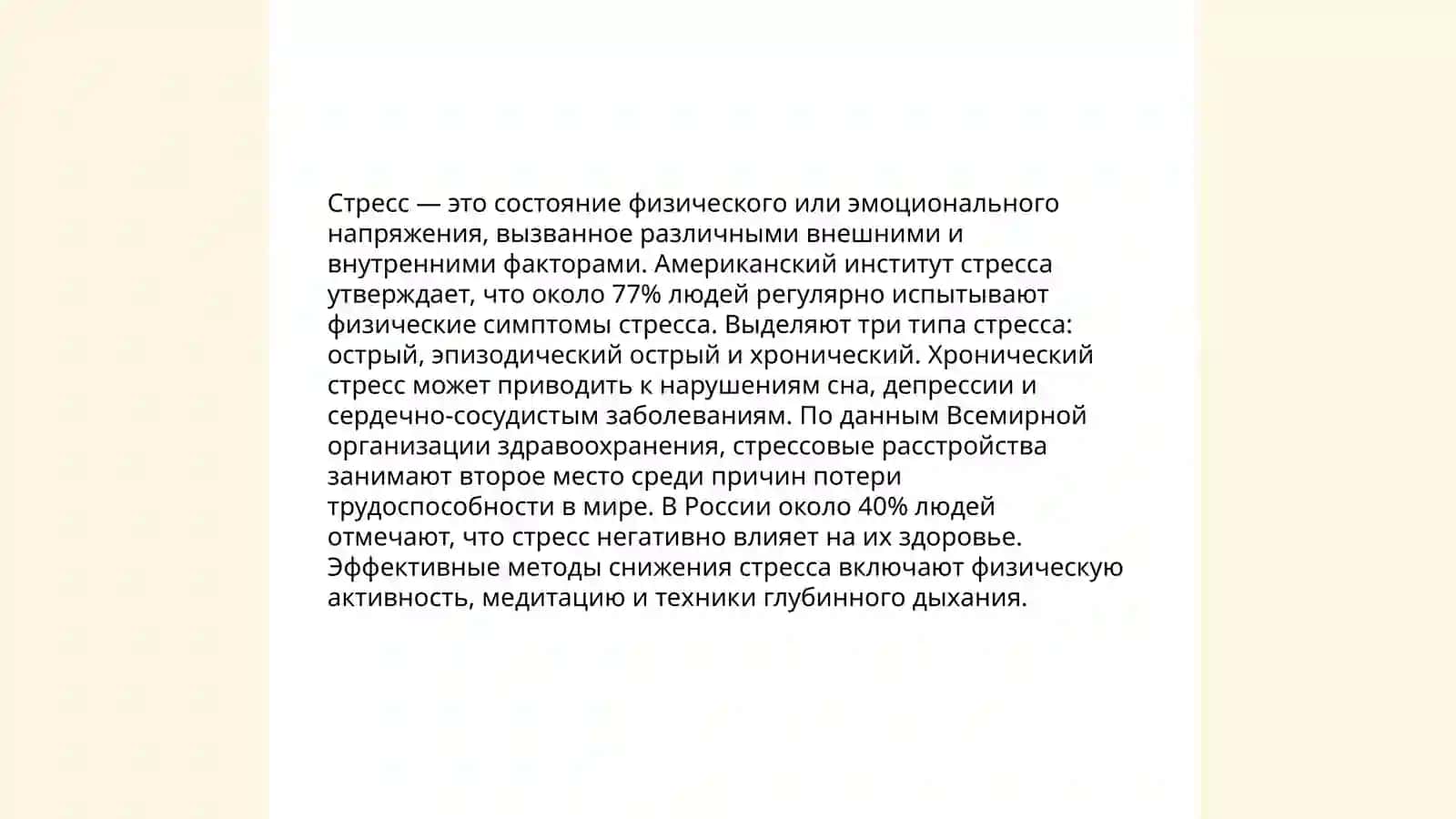 Стресс — это состояние физического или эмоционального напряжения, вызванное различными внешними и внутренними факторами. Американский институт стресса утверждает, что около 77% людей регулярно испытывают физические симптомы стресса. Выделяют три типа стресса: острый, эпизодический острый и хронический. Хронический стресс может приводить к нарушениям сна, депрессии и сердечно-сосудистым заболеваниям. По данным Всемирной организации здравоохранения, стрессовые расстройства занимают второе место среди причин потери трудоспособности в мире. В России около 40% людей отмечают, что стресс негативно влияет на их здоровье. Эффективные методы снижения стресса включают физическую активность, медитацию и техники глубинного дыхания.